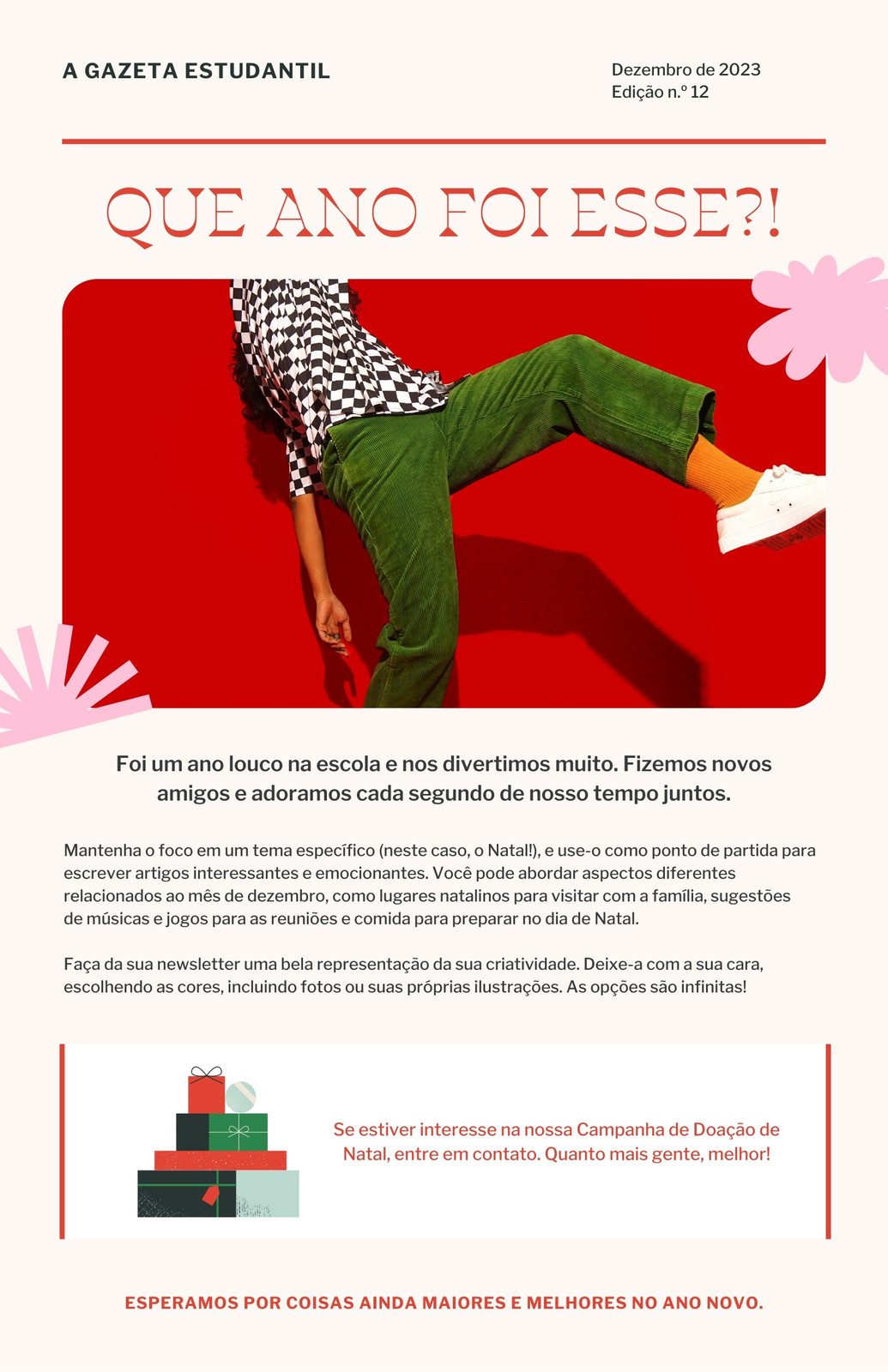 A GAZETA ESTUDANTIL

Dezembro de 2023
Edição n.º 12

QUE ANO FOI ESSE?!

Foi um ano louco na escola e nos divertimos muito. Fizemos novos amigos e adoramos cada segundo de nosso tempo juntos.

Mantenha o foco em um tema específico (neste caso, o Natal!), e use-o como ponto de partida para escrever artigos interessantes e emocionantes. Você pode abordar aspectos diferentes relacionados ao mês de dezembro, como lugares natalinos para visitar com a família, sugestões de músicas e jogos para as reuniões e comida para preparar no dia de Natal.

Faça da sua newsletter uma bela representação da sua criatividade. Deixe-a com a sua cara, escolhendo as cores, incluindo fotos ou suas próprias ilustrações. As opções são infinitas!

Se estiver interesse na nossa Campanha de Doação de Natal, entre em contato. Quanto mais gente, melhor!

ESPERAMOS POR COISAS AINDA MAIORES E MELHORES NO ANO NOVO.